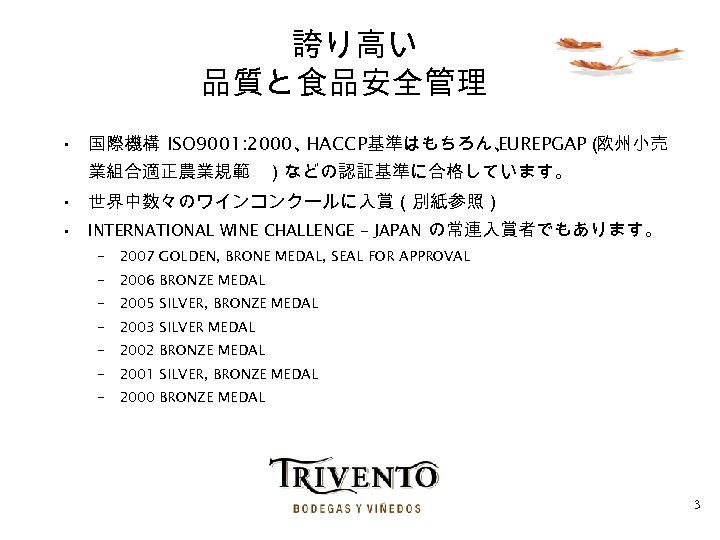 誇り高い
品質と食品安全管理

• 国際機構 ISO9001:2000、HACCP基準はもちろん、EUREPGAP (欧州小売業組合適正農業規範　) などの認証基準に合格しています。
• 世界中数々のワインコンクールに入賞 ( 別紙参照 )
• INTERNATIONAL WINE CHALLENGE – JAPAN の常連入賞者でもあります。
– 2007 GOLDEN, BRONE MEDAL, SEAL FOR APPROVAL
– 2006 BRONZE MEDAL
– 2005 SILVER, BRONZE MEDAL
– 2003 SILVER MEDAL
– 2002 BRONZE MEDAL
– 2001 SILVER, BRONZE MEDAL
– 2000 BRONZE MEDAL

TRIVENTO
BODEGAS Y VIÑEDOS

3